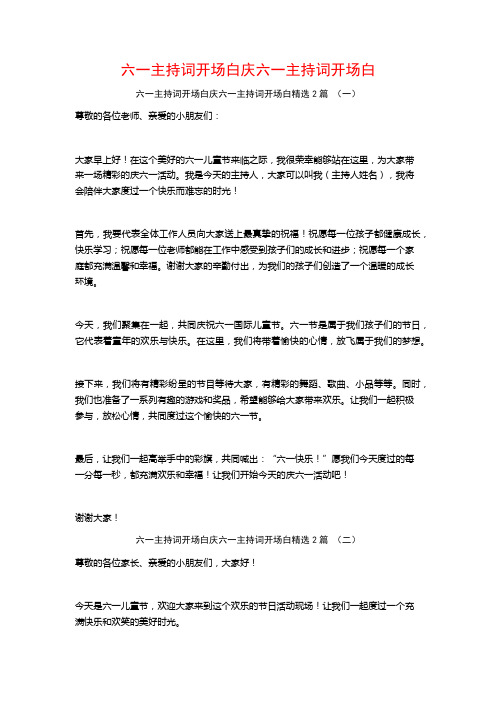 六一主持词开场白庆六一主持词开场白

六一主持词开场白庆六一主持词开场白精选 2 篇 （一）

尊敬的各位老师、亲爱的小朋友们：

大家早上好！在这个美好的六一儿童节来临之际，我很荣幸能够站在这里，为大家带来一场精彩的庆六一活动。我是今天的主持人，大家可以叫我（主持人姓名），我将会陪伴大家度过一个快乐而难忘的时光！

首先，我要代表全体工作人员向大家送上最真挚的祝福！祝愿每一位孩子都健康成长，快乐学习；祝愿每一位老师都能在工作中感受到孩子们的成长和进步；祝愿每一个家庭都充满温馨和幸福。谢谢大家的辛勤付出，为我们的孩子们创造了一个温暖的成长环境。

今天，我们聚集在一起，共同庆祝六一国际儿童节。六一节是属于我们孩子们的节日，它代表着童年的欢乐与快乐。在这里，我们将带着愉快的心情，放飞属于我们的梦想。

接下来，我们将有精彩纷呈的节目等待大家，有精彩的舞蹈、歌曲、小品等等。同时，我们也准备了一系列有趣的游戏和奖品，希望能够给大家带来欢乐。让我们一起积极参与，放松心情，共同度过这个愉快的六一节。

最后，让我们一起高举手中的彩旗，共同喊出：“六一快乐！”愿我们今天度过的每一分每一秒，都充满欢乐和幸福！让我们开始今天的庆六一活动吧！

谢谢大家！

六一主持词开场白庆六一主持词开场白精选 2 篇 （二）

尊敬的各位家长、亲爱的小朋友们，大家好！

今天是六一儿童节，欢迎大家来到这个欢乐的节日活动现场！让我们一起度过一个充满快乐和欢笑的美好时光。